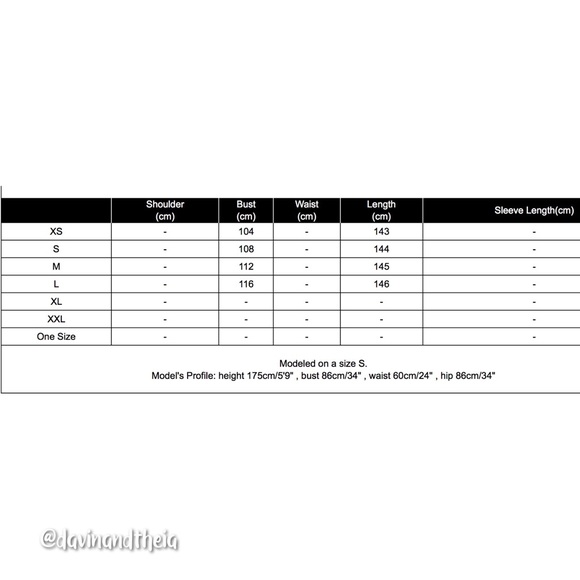 | | Shoulder (cm) | Bust (cm) | Waist (cm) | Length (cm) | Sleeve Length(cm) |
|---|---|---|---|---|---|
| XS | - | 104 | - | 143 | - |
| S | - | 108 | - | 144 | - |
| M | - | 112 | - | 145 | - |
| L | - | 116 | - | 146 | - |
| XL | - | - | - | - | - |
| XXL | - | - | - | - | - |
| One Size | - | - | - | - | - |

Modeled on a size S.
Model's Profile: height 175cm/5'9" , bust 86cm/34" , waist 60cm/24" , hip 86cm/34"

@davinandtheia